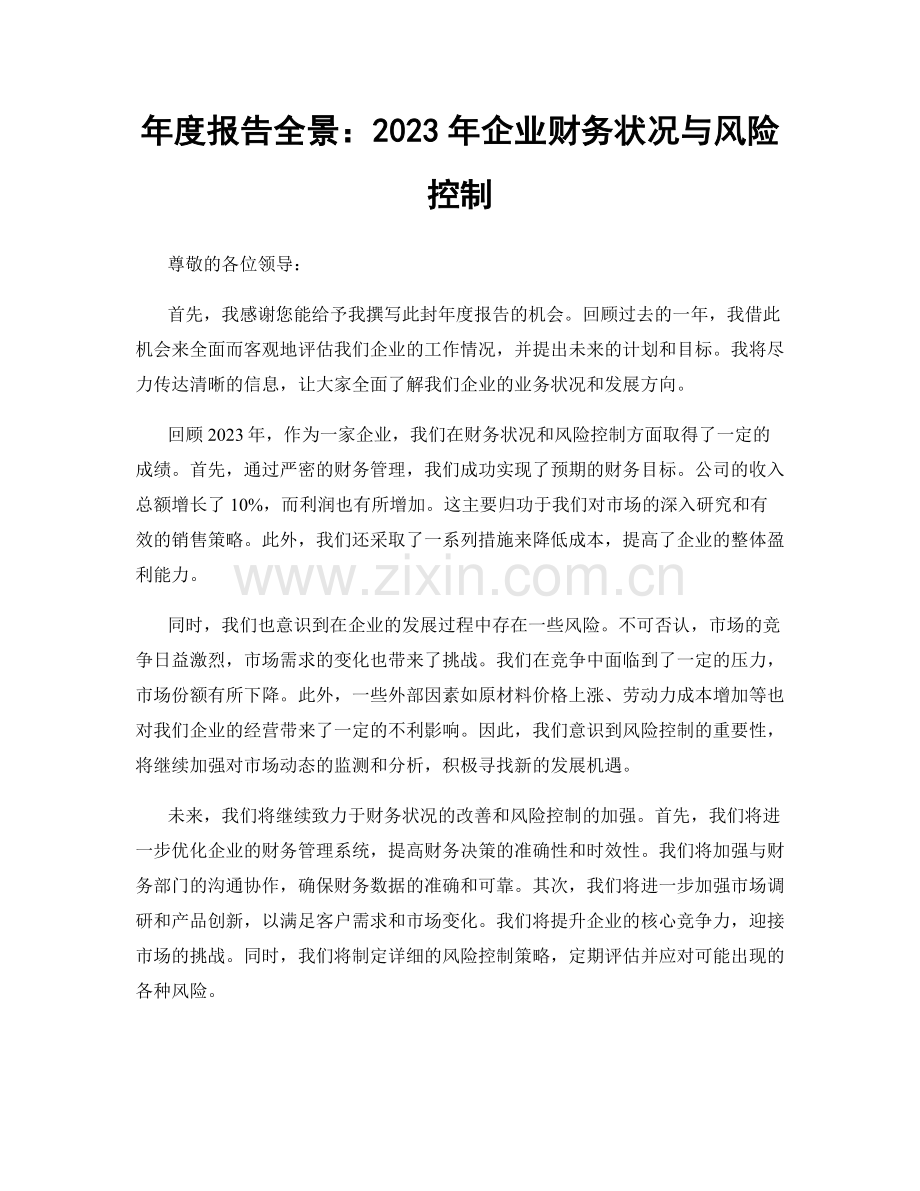 年度报告全景：2023年企业财务状况与风险控制

尊敬的各位领导：

首先，我感谢您能给予我撰写此封年度报告的机会。回顾过去的一年，我借此机会来全面而客观地评估我们企业的工作情况，并提出未来的计划和目标。我将尽力传达清晰的信息，让大家全面了解我们企业的业务状况和发展方向。

回顾2023年，作为一家企业，我们在财务状况和风险控制方面取得了一定的成绩。首先，通过严密的财务管理，我们成功实现了预期的财务目标。公司的收入总额增长了10%，而利润也有所增加。这主要归功于我们对市场的深入研究和有效的销售策略。此外，我们还采取了一系列措施来降低成本，提高了企业的整体盈利能力。

同时，我们也意识到在企业的发展过程中存在一些风险。不可否认，市场的竞争日益激烈，市场需求的变化也带来了挑战。我们在竞争中面临到了一定的压力，市场份额有所下降。此外，一些外部因素如原材料价格上涨、劳动力成本增加等也对我们企业的经营带来了一定的不利影响。因此，我们意识到风险控制的重要性，将继续加强对市场动态的监测和分析，积极寻找新的发展机遇。

未来，我们将继续致力于财务状况的改善和风险控制的加强。首先，我们将进一步优化企业的财务管理系统，提高财务决策的准确性和时效性。我们将加强与财务部门的沟通协作，确保财务数据的准确和可靠。其次，我们将进一步加强市场调研和产品创新，以满足客户需求和市场变化。我们将提升企业的核心竞争力，迎接市场的挑战。同时，我们将制定详细的风险控制策略，定期评估并应对可能出现的各种风险。

www.zixin.com.cn